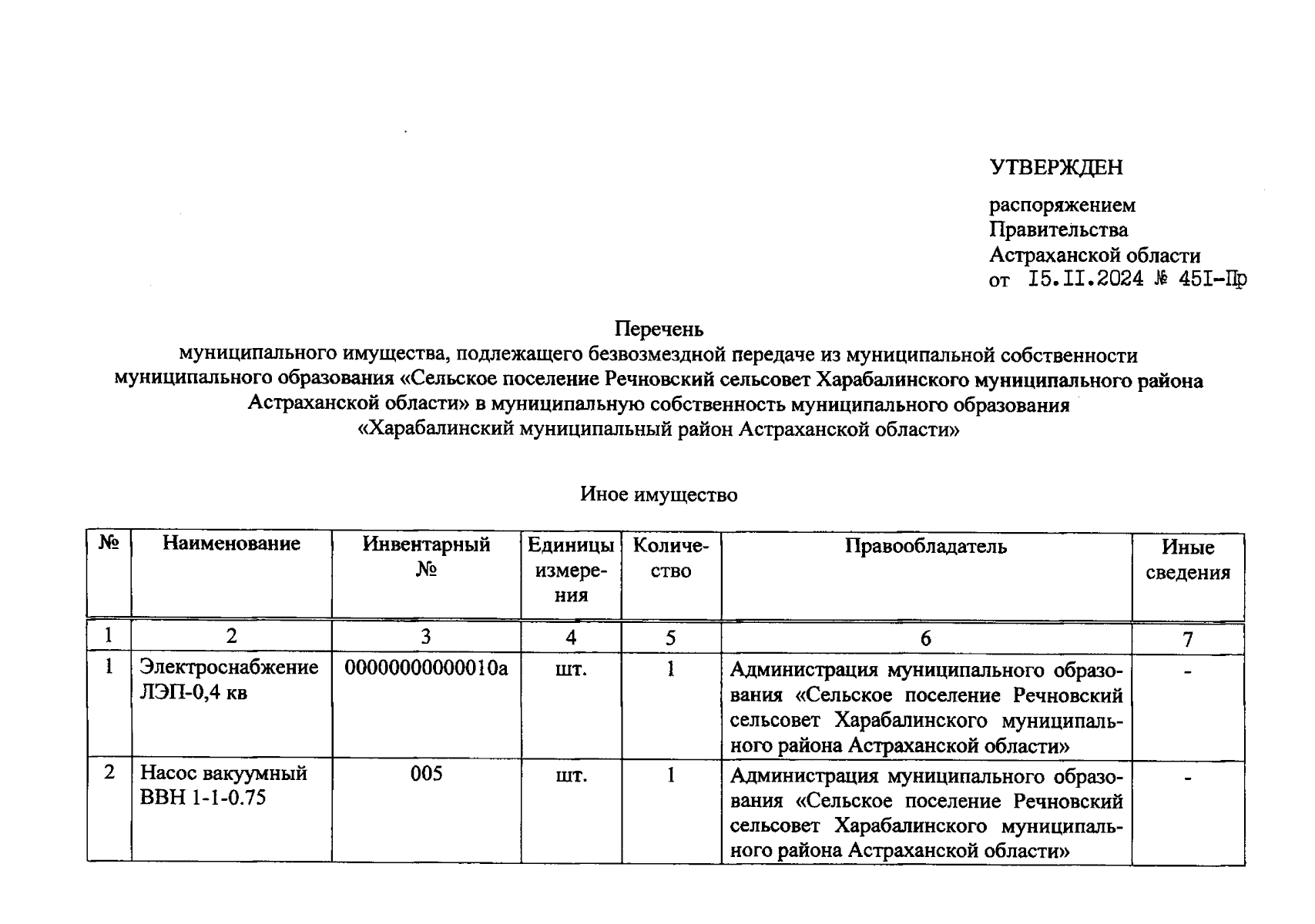 УТВЕРЖДЕН

распоряжением
Правительства
Астраханской области
от I5.II.2024 № 45I-Пр

Перечень
муниципального имущества, подлежащего безвозмездной передаче из муниципальной собственности муниципального образования «Сельское поселение Речновский сельсовет Харабалинского муниципального района Астраханской области» в муниципальную собственность муниципального образования «Харабалинский муниципальный район Астраханской области»

Иное имущество

| № | Наименование | Инвентарный № | Единицы измерения | Количество | Правообладатель | Иные сведения |
|---|---|---|---|---|---|---|
| 1 | 2 | 3 | 4 | 5 | 6 | 7 |
| 1 | Электроснабжение ЛЭП-0,4 кв | 00000000000010а | шт. | 1 | Администрация муниципального образования «Сельское поселение Речновский сельсовет Харабалинского муниципального района Астраханской области» | - |
| 2 | Насос вакуумный ВВН 1-1-0.75 | 005 | шт. | 1 | Администрация муниципального образования «Сельское поселение Речновский сельсовет Харабалинского муниципального района Астраханской области» | - |